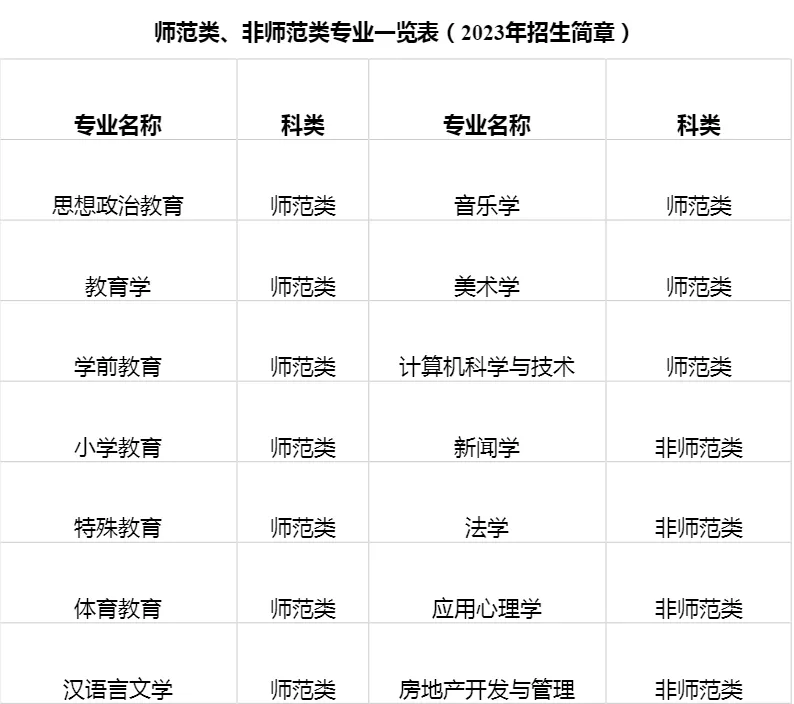 师范类、非师范类专业一览表（2023年招生简章）

| 专业名称 | 科类 | 专业名称 | 科类 |
|---|---|---|---|
| 思想政治教育 | 师范类 | 音乐学 | 师范类 |
| 教育学 | 师范类 | 美术学 | 师范类 |
| 学前教育 | 师范类 | 计算机科学与技术 | 师范类 |
| 小学教育 | 师范类 | 新闻学 | 非师范类 |
| 特殊教育 | 师范类 | 法学 | 非师范类 |
| 体育教育 | 师范类 | 应用心理学 | 非师范类 |
| 汉语言文学 | 师范类 | 房地产开发与管理 | 非师范类 |